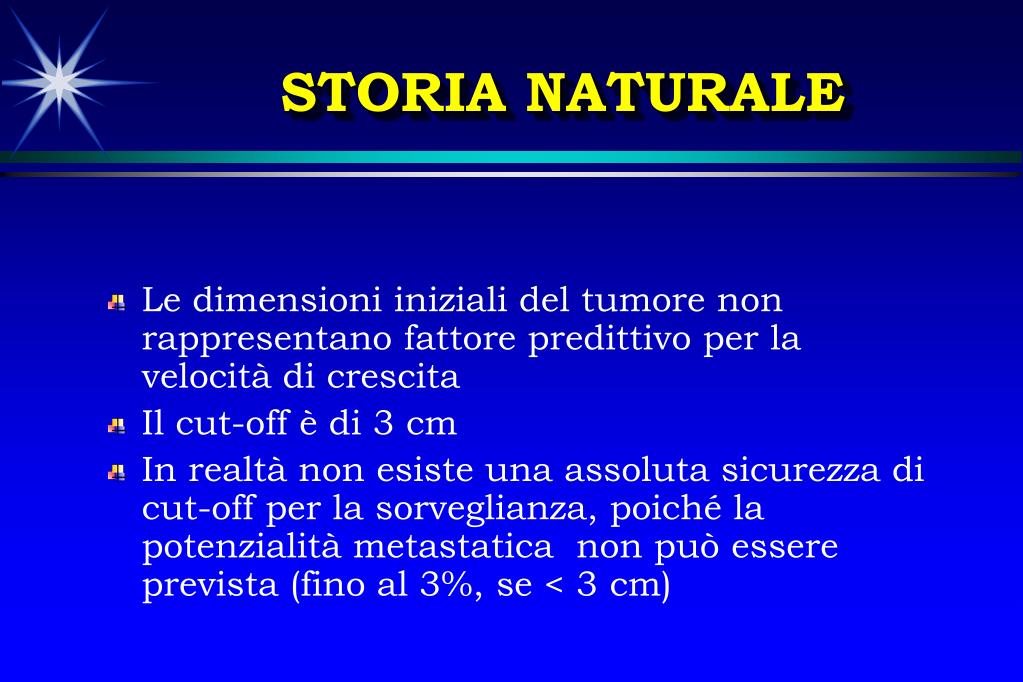 STORIA NATURALE

Le dimensioni iniziali del tumore non rappresentano fattore predittivo per la velocità di crescita

Il cut-off è di 3 cm

In realtà non esiste una assoluta sicurezza di cut-off per la sorveglianza, poiché la potenzialità metastatica  non può essere prevista (fino al 3%, se < 3 cm)